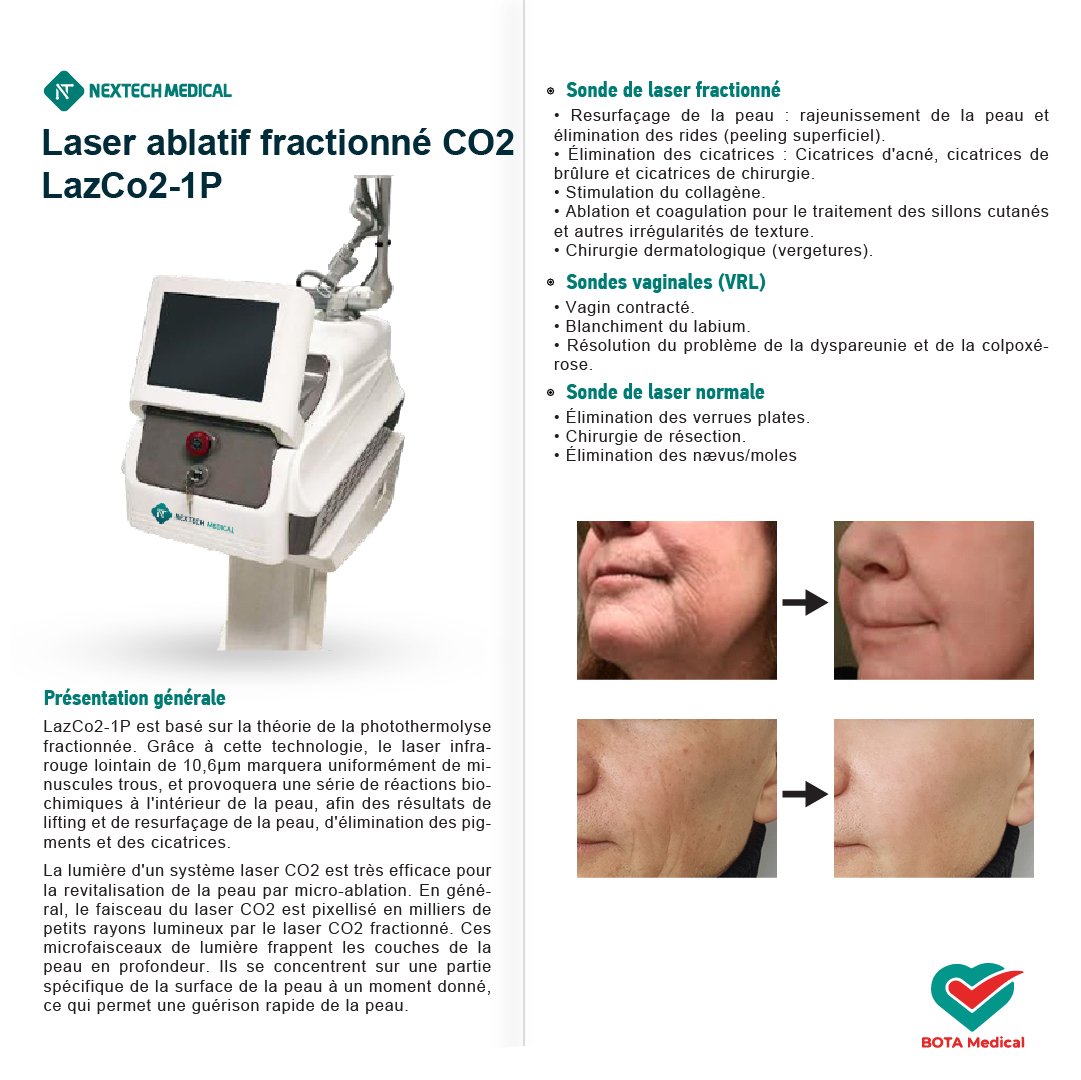 NEXTECH MEDICAL

Laser ablatif fractionné CO2 LazCo2-1P

NEXTECH MEDICAL

Présentation générale

LazCo2-1P est basé sur la théorie de la photothermolyse fractionnée. Grâce à cette technologie, le laser infrarouge lointain de 10,6μm marquera uniformément de minuscules trous, et provoquera une série de réactions biochimiques à l'intérieur de la peau, afin des résultats de lifting et de resurfaçage de la peau, d'élimination des pigments et des cicatrices.

La lumière d'un système laser CO2 est très efficace pour la revitalisation de la peau par micro-ablation. En général, le faisceau du laser CO2 est pixellisé en milliers de petits rayons lumineux par le laser CO2 fractionné. Ces microfaisceaux de lumière frappent les couches de la peau en profondeur. Ils se concentrent sur une partie spécifique de la surface de la peau à un moment donné, ce qui permet une guérison rapide de la peau.

Sonde de laser fractionné

• Resurfaçage de la peau : rajeunissement de la peau et élimination des rides (peeling superficiel).
• Élimination des cicatrices : Cicatrices d'acné, cicatrices de brûlure et cicatrices de chirurgie.
• Stimulation du collagène.
• Ablation et coagulation pour le traitement des sillons cutanés et autres irrégularités de texture.
• Chirurgie dermatologique (vergetures).

Sondes vaginales (VRL)

• Vagin contracté.
• Blanchiment du labium.
• Résolution du problème de la dyspareunie et de la colpoxérose.

Sonde de laser normale

• Élimination des verrues plates.
• Chirurgie de résection.
• Élimination des nævus/moles

BOTA Medical